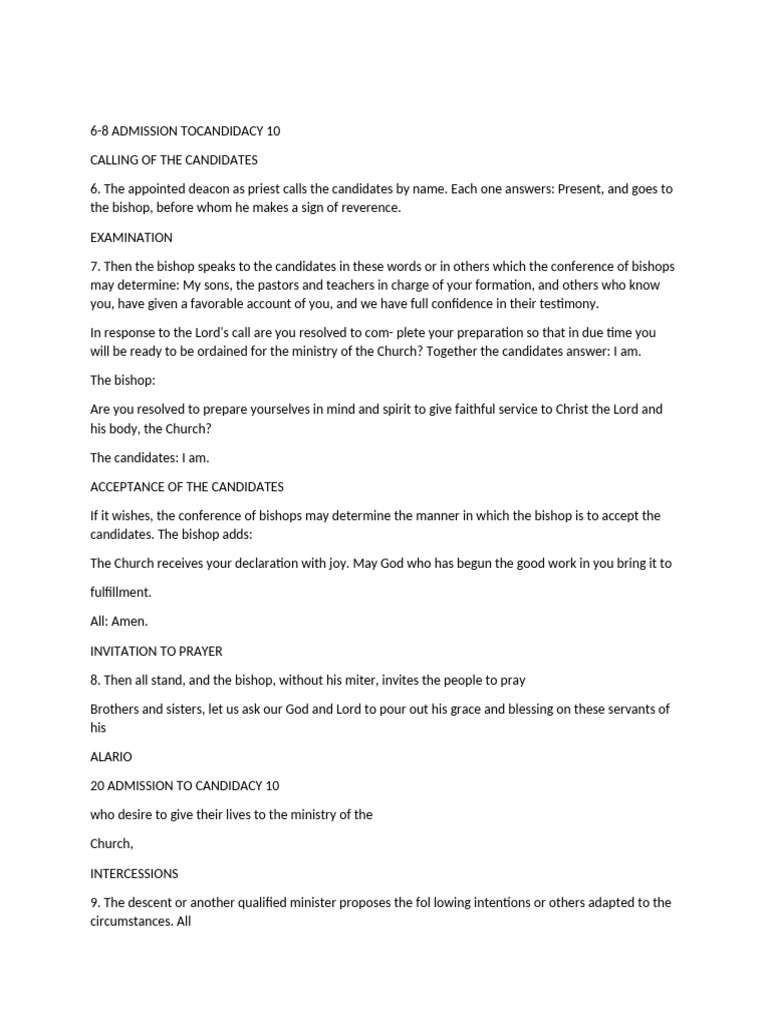 6-8 ADMISSION TOCANDIDACY 10

CALLING OF THE CANDIDATES

6. The appointed deacon as priest calls the candidates by name. Each one answers: Present, and goes to the bishop, before whom he makes a sign of reverence.

EXAMINATION

7. Then the bishop speaks to the candidates in these words or in others which the conference of bishops may determine: My sons, the pastors and teachers in charge of your formation, and others who know you, have given a favorable account of you, and we have full confidence in their testimony.

In response to the Lord's call are you resolved to com- plete your preparation so that in due time you will be ready to be ordained for the ministry of the Church? Together the candidates answer: I am.

The bishop:

Are you resolved to prepare yourselves in mind and spirit to give faithful service to Christ the Lord and his body, the Church?

The candidates: I am.

ACCEPTANCE OF THE CANDIDATES

If it wishes, the conference of bishops may determine the manner in which the bishop is to accept the candidates. The bishop adds:

The Church receives your declaration with joy. May God who has begun the good work in you bring it to

fulfillment.

All: Amen.

INVITATION TO PRAYER

8. Then all stand, and the bishop, without his miter, invites the people to pray

Brothers and sisters, let us ask our God and Lord to pour out his grace and blessing on these servants of his

ALARIO

20 ADMISSION TO CANDIDACY 10

who desire to give their lives to the ministry of the

Church,

INTERCESSIONS

9. The descent or another qualified minister proposes the fol lowing intentions or others adapted to the circumstances. All